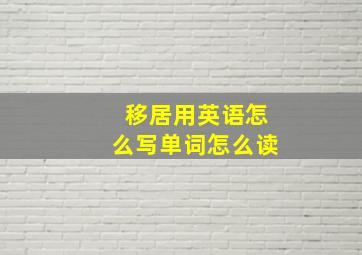 移居用英语怎么写单词怎么读